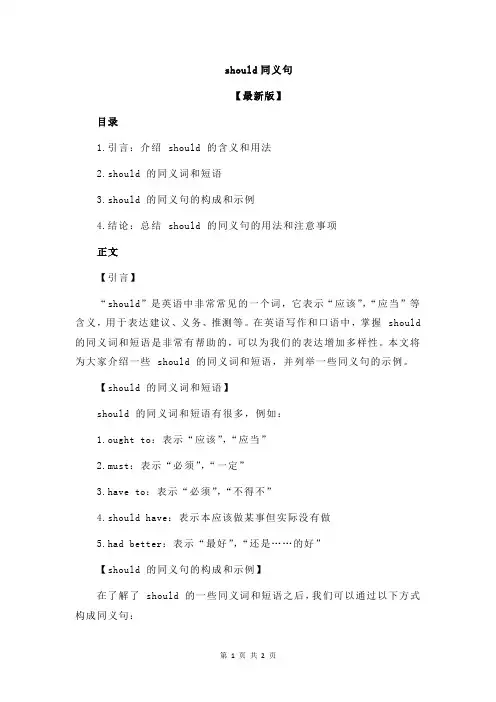 should同义句

【最新版】

目录

1.引言：介绍should的含义和用法

2.should的同义词和短语

3.should的同义句的构成和示例

4.结论：总结should的同义句的用法和注意事项

正文

【引言】

“should”是英语中非常常见的一个词，它表示“应该”，“应当”等含义，用于表达建议、义务、推测等。在英语写作和口语中，掌握should的同义词和短语是非常有帮助的，可以为我们的表达增加多样性。本文将为大家介绍一些should的同义词和短语，并列举一些同义句的示例。

【should的同义词和短语】

should的同义词和短语有很多，例如：

1.ought to：表示“应该”，“应当”

2.must：表示“必须”，“一定”

3.have to：表示“必须”，“不得不”

4.should have：表示本应该做某事但实际没有做

5.had better：表示“最好”，“还是……的好”

【should的同义句的构成和示例】

在了解了should的一些同义词和短语之后，我们可以通过以下方式构成同义句：

第1页 共2页